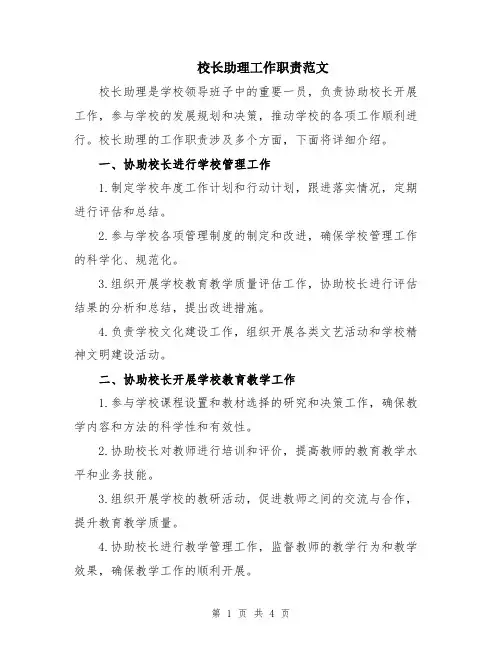 校长助理工作职责范文

校长助理是学校领导班子中的重要一员，负责协助校长开展工作，参与学校的发展规划和决策，推动学校的各项工作顺利进行。校长助理的工作职责涉及多个方面，下面将详细介绍。

一、协助校长进行学校管理工作

1.制定学校年度工作计划和行动计划，跟进落实情况，定期进行评估和总结。

2.参与学校各项管理制度的制定和改进，确保学校管理工作的科学化、规范化。

3.组织开展学校教育教学质量评估工作，协助校长进行评估结果的分析和总结，提出改进措施。

4.负责学校文化建设工作，组织开展各类文艺活动和学校精神文明建设活动。

二、协助校长开展学校教育教学工作

1.参与学校课程设置和教材选择的研究和决策工作，确保教学内容和方法的科学性和有效性。

2.协助校长对教师进行培训和评价，提高教师的教育教学水平和业务技能。

3.组织开展学校的教研活动，促进教师之间的交流与合作，提升教育教学质量。

4.协助校长进行教学管理工作，监督教师的教学行为和教学效果，确保教学工作的顺利开展。

第 1 页 共 4 页